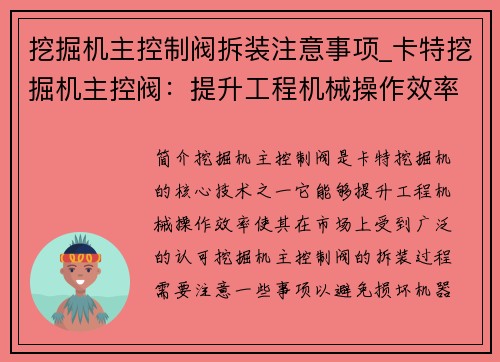 挖掘机主控制阀拆装注意事项_卡特挖掘机主控阀：提升工程机械操作效率

简介挖掘机主控制阀是卡特挖掘机的核心技术之一它能够提升工程机械操作效率使其在市场上受到广泛的认可挖掘机主控制阀的拆装过程需要注意一些事项以避免损坏机器